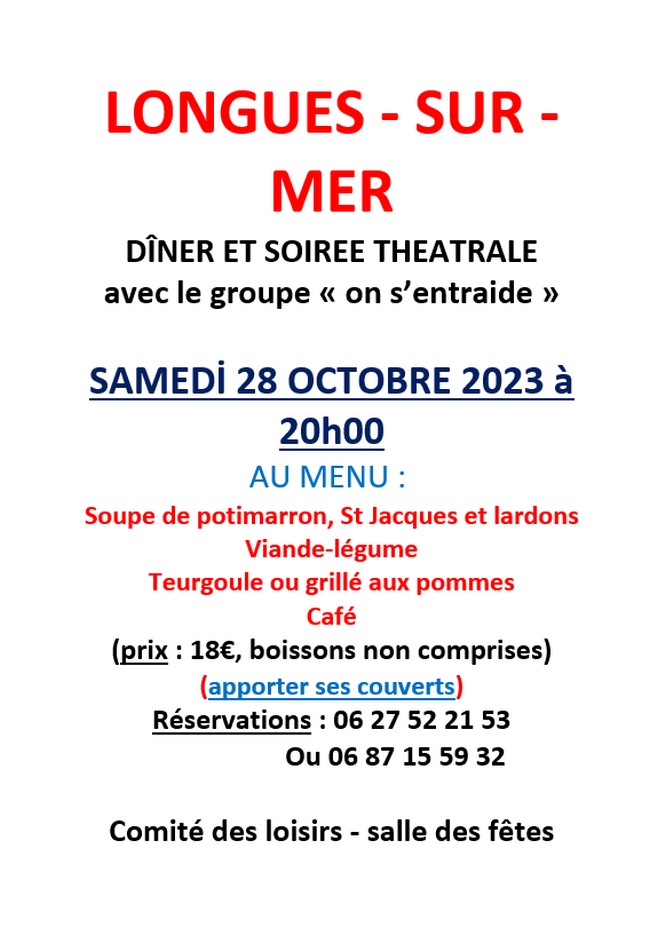 LONGUES - SUR - MER

DÎNER ET SOIREE THEATRALE
avec le groupe « on s'entraide »

SAMEDİ 28 OCTOBRE 2023 à 20h00

AU MENU :
Soupe de potimarron, St Jacques et lardons
Viande-légume
Teurgoule ou grillé aux pommes
Café
(prix : 18€, boissons non comprises)
(apporter ses couverts)
Réservations : 06 27 52 21 53
Ou 06 87 15 59 32

Comité des loisirs - salle des fêtes